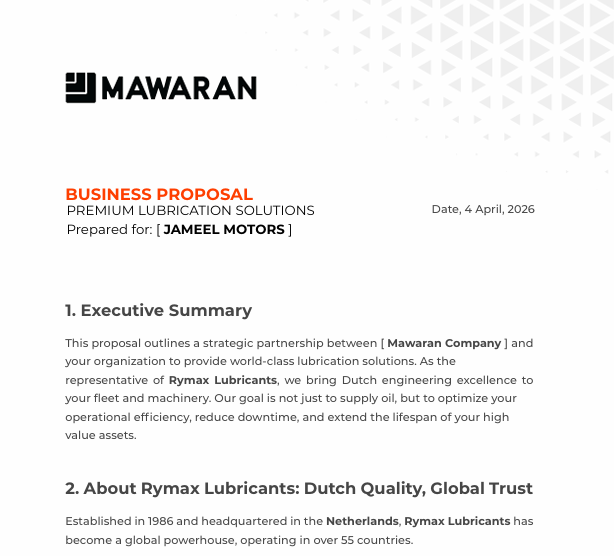 MAWARAN

BUSINESS PROPOSAL
PREMIUM LUBRICATION SOLUTIONS
Prepared for: [ JAMEEL MOTORS ]

Date, 4 April, 2026

1. Executive Summary

This proposal outlines a strategic partnership between [ Mawaran Company ] and your organization to provide world-class lubrication solutions. As the representative of Rymax Lubricants, we bring Dutch engineering excellence to your fleet and machinery. Our goal is not just to supply oil, but to optimize your operational efficiency, reduce downtime, and extend the lifespan of your high value assets.

2. About Rymax Lubricants: Dutch Quality, Global Trust

Established in 1986 and headquartered in the Netherlands, Rymax Lubricants has become a global powerhouse, operating in over 55 countries.